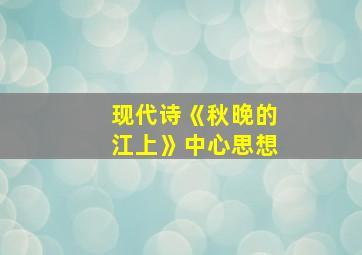 现代诗《秋晚的江上》中心思想